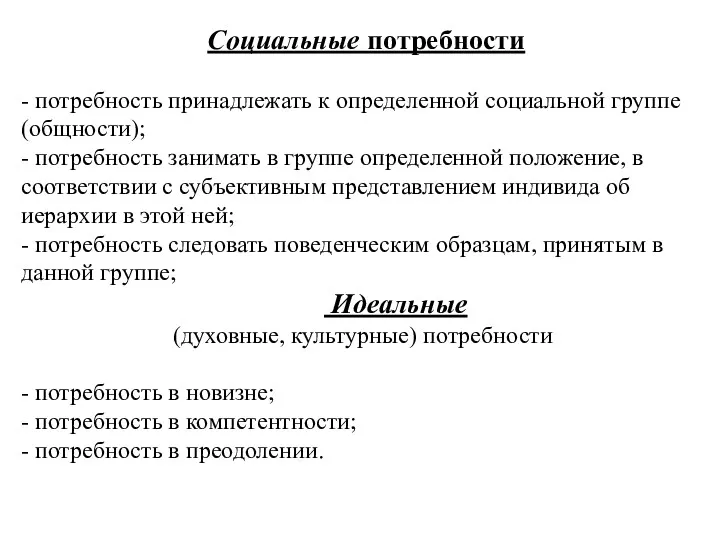 Социальные потребности

- потребность принадлежать к определенной социальной группе (общности);
- потребность занимать в группе определенной положение, в соответствии с субъективным представлением индивида об иерархии в этой ней;
- потребность следовать поведенческим образцам, принятым в данной группе;

Идеальные
(духовные, культурные) потребности

- потребность в новизне;
- потребность в компетентности;
- потребность в преодолении.